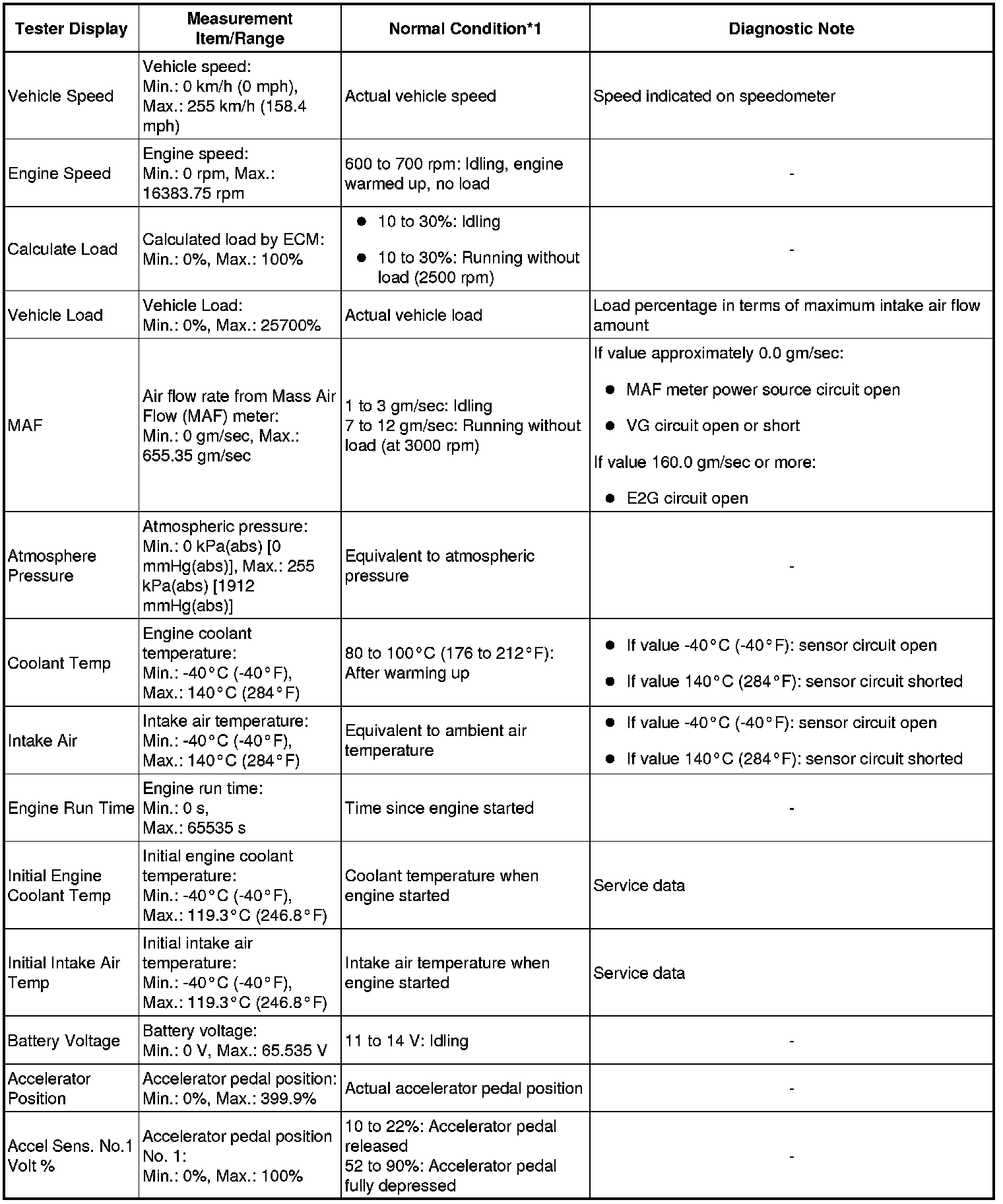 | Tester Display | Measurement Item/Range | Normal Condition*1 | Diagnostic Note |
|---|---|---|---|
| Vehicle Speed | Vehicle speed: Min.: 0 km/h (0 mph), Max.: 255 km/h (158.4 mph) | Actual vehicle speed | Speed indicated on speedometer |
| Engine Speed | Engine speed: Min.: 0 rpm, Max.: 16383.75 rpm | 600 to 700 rpm: Idling, engine warmed up, no load | - |
| Calculate Load | Calculated load by ECM: Min.: 0%, Max.: 100% | ● 10 to 30%: Idling ● 10 to 30%: Running without load (2500 rpm) | - |
| Vehicle Load | Vehicle Load: Min.: 0%, Max.: 25700% | Actual vehicle load | Load percentage in terms of maximum intake air flow amount |
| MAF | Air flow rate from Mass Air Flow (MAF) meter: Min.: 0 gm/sec, Max.: 655.35 gm/sec | 1 to 3 gm/sec: Idling 7 to 12 gm/sec: Running without load (at 3000 rpm) | If value approximately 0.0 gm/sec: ● MAF meter power source circuit open ● VG circuit open or short If value 160.0 gm/sec or more: ● E2G circuit open |
| Atmosphere Pressure | Atmospheric pressure: Min.: 0 kPa(abs) [0 mmHg(abs)], Max.: 255 kPa(abs) [1912 mmHg(abs)] | Equivalent to atmospheric pressure | - |
| Coolant Temp | Engine coolant temperature: Min.: -40°C (-40°F), Max.: 140°C (284°F) | 80 to 100°C (176 to 212°F): After warming up | ● If value -40°C (-40°F): sensor circuit open ● If value 140°C (284°F): sensor circuit shorted |
| Intake Air | Intake air temperature: Min.: -40°C (-40°F), Max.: 140°C (284°F) | Equivalent to ambient air temperature | ● If value -40°C (-40°F): sensor circuit open ● If value 140°C (284°F): sensor circuit shorted |
| Engine Run Time | Engine run time: Min.: 0 s, Max.: 65535 s | Time since engine started | - |
| Initial Engine Coolant Temp | Initial engine coolant temperature: Min.: -40°C (-40°F), Max.: 119.3°C (246.8°F) | Coolant temperature when engine started | Service data |
| Initial Intake Air Temp | Initial intake air temperature: Min.: -40°C (-40°F), Max.: 119.3°C (246.8°F) | Intake air temperature when engine started | Service data |
| Battery Voltage | Battery voltage: Min.: 0 V, Max.: 65.535 V | 11 to 14 V: Idling | - |
| Accelerator Position | Accelerator pedal position: Min.: 0%, Max.: 399.9% | Actual accelerator pedal position | - |
| Accel Sens. No.1 Volt % | Accelerator pedal position No. 1: Min.: 0%, Max.: 100% | 10 to 22%: Accelerator pedal released 52 to 90%: Accelerator pedal fully depressed | - |